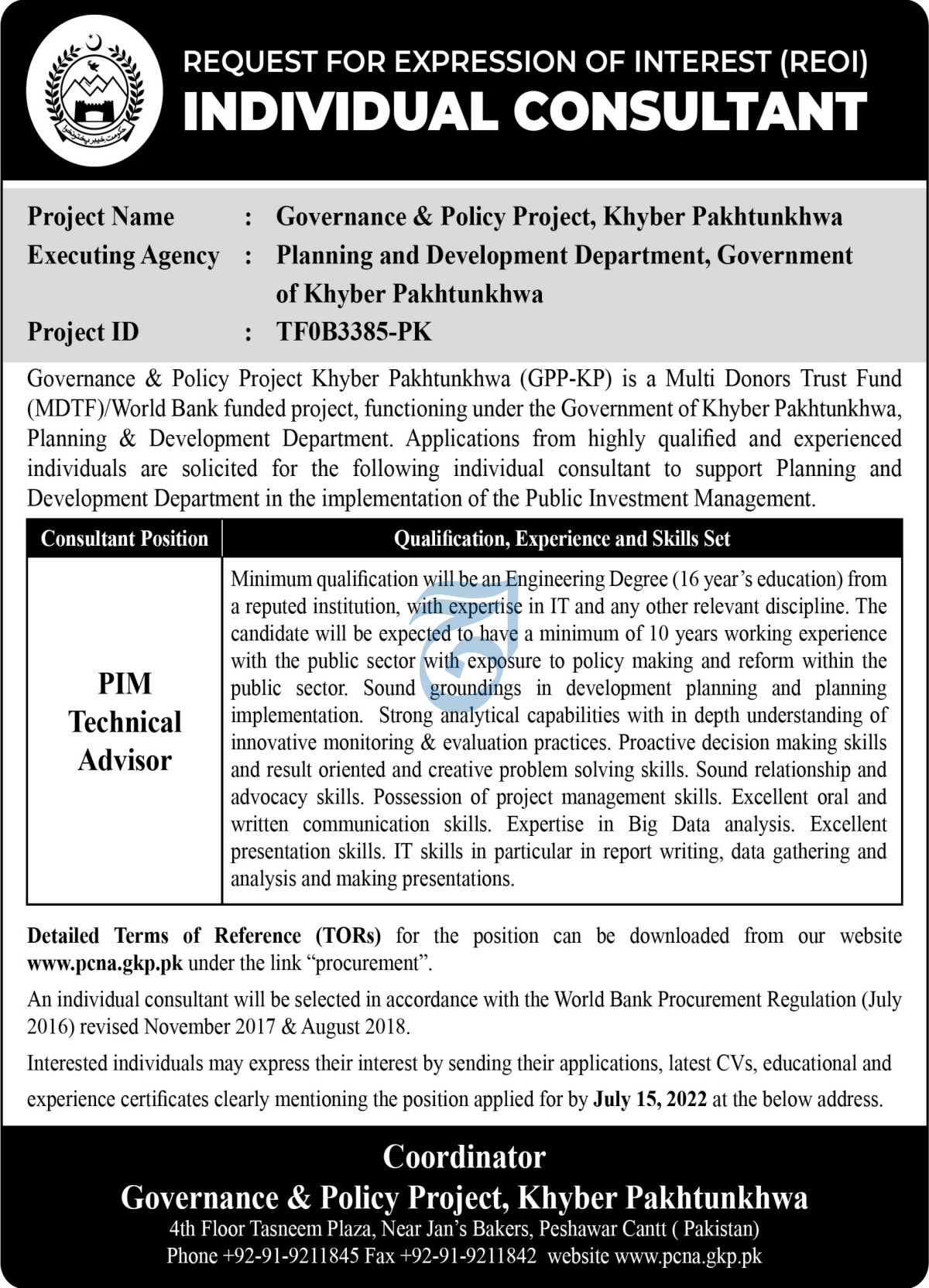 حکومت خیبر پختونخوا

REQUEST FOR EXPRESSION OF INTEREST (REOI)
INDIVIDUAL CONSULTANT

Project Name : Governance & Policy Project, Khyber Pakhtunkhwa
Executing Agency : Planning and Development Department, Government of Khyber Pakhtunkhwa
Project ID : TF0B3385-PK

Governance & Policy Project Khyber Pakhtunkhwa (GPP-KP) is a Multi Donors Trust Fund (MDTF)/World Bank funded project, functioning under the Government of Khyber Pakhtunkhwa, Planning & Development Department. Applications from highly qualified and experienced individuals are solicited for the following individual consultant to support Planning and Development Department in the implementation of the Public Investment Management.

| Consultant Position | Qualification, Experience and Skills Set |
|---|---|
| PIM Technical Advisor | Minimum qualification will be an Engineering Degree (16 year's education) from a reputed institution, with expertise in IT and any other relevant discipline. The candidate will be expected to have a minimum of 10 years working experience with the public sector with exposure to policy making and reform within the public sector. Sound groundings in development planning and planning implementation. Strong analytical capabilities with in depth understanding of innovative monitoring & evaluation practices. Proactive decision making skills and result oriented and creative problem solving skills. Sound relationship and advocacy skills. Possession of project management skills. Excellent oral and written communication skills. Expertise in Big Data analysis. Excellent presentation skills. IT skills in particular in report writing, data gathering and analysis and making presentations. |

Detailed Terms of Reference (TORs) for the position can be downloaded from our website www.pcna.gkp.pk under the link "procurement".

An individual consultant will be selected in accordance with the World Bank Procurement Regulation (July 2016) revised November 2017 & August 2018.

Interested individuals may express their interest by sending their applications, latest CVs, educational and experience certificates clearly mentioning the position applied for by July 15, 2022 at the below address.

Coordinator
Governance & Policy Project, Khyber Pakhtunkhwa
4th Floor Tasneem Plaza, Near Jan's Bakers, Peshawar Cantt ( Pakistan)
Phone +92-91-9211845 Fax +92-91-9211842 website www.pcna.gkp.pk